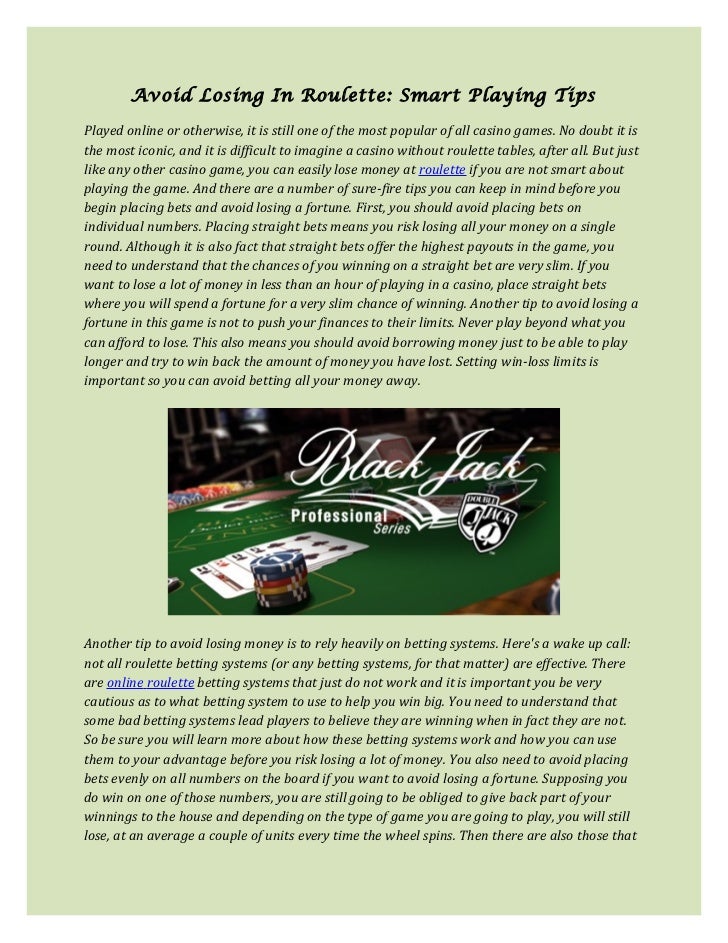 Avoid Losing In Roulette: Smart Playing Tips

Played online or otherwise, it is still one of the most popular of all casino games. No doubt it is the most iconic, and it is difficult to imagine a casino without roulette tables, after all. But just like any other casino game, you can easily lose money at roulette if you are not smart about playing the game. And there are a number of sure-fire tips you can keep in mind before you begin placing bets and avoid losing a fortune. First, you should avoid placing bets on individual numbers. Placing straight bets means you risk losing all your money on a single round. Although it is also fact that straight bets offer the highest payouts in the game, you need to understand that the chances of you winning on a straight bet are very slim. If you want to lose a lot of money in less than an hour of playing in a casino, place straight bets where you will spend a fortune for a very slim chance of winning. Another tip to avoid losing a fortune in this game is not to push your finances to their limits. Never play beyond what you can afford to lose. This also means you should avoid borrowing money just to be able to play longer and try to win back the amount of money you have lost. Setting win-loss limits is important so you can avoid betting all your money away.

Black Jack
Professional
Series
DOUBLE JACK

Another tip to avoid losing money is to rely heavily on betting systems. Here's a wake up call: not all roulette betting systems (or any betting systems, for that matter) are effective. There are online roulette betting systems that just do not work and it is important you be very cautious as to what betting system to use to help you win big. You need to understand that some bad betting systems lead players to believe they are winning when in fact they are not. So be sure you will learn more about how these betting systems work and how you can use them to your advantage before you risk losing a lot of money. You also need to avoid placing bets evenly on all numbers on the board if you want to avoid losing a fortune. Supposing you do win on one of those numbers, you are still going to be obliged to give back part of your winnings to the house and depending on the type of game you are going to play, you will still lose, at an average a couple of units every time the wheel spins. Then there are also those that